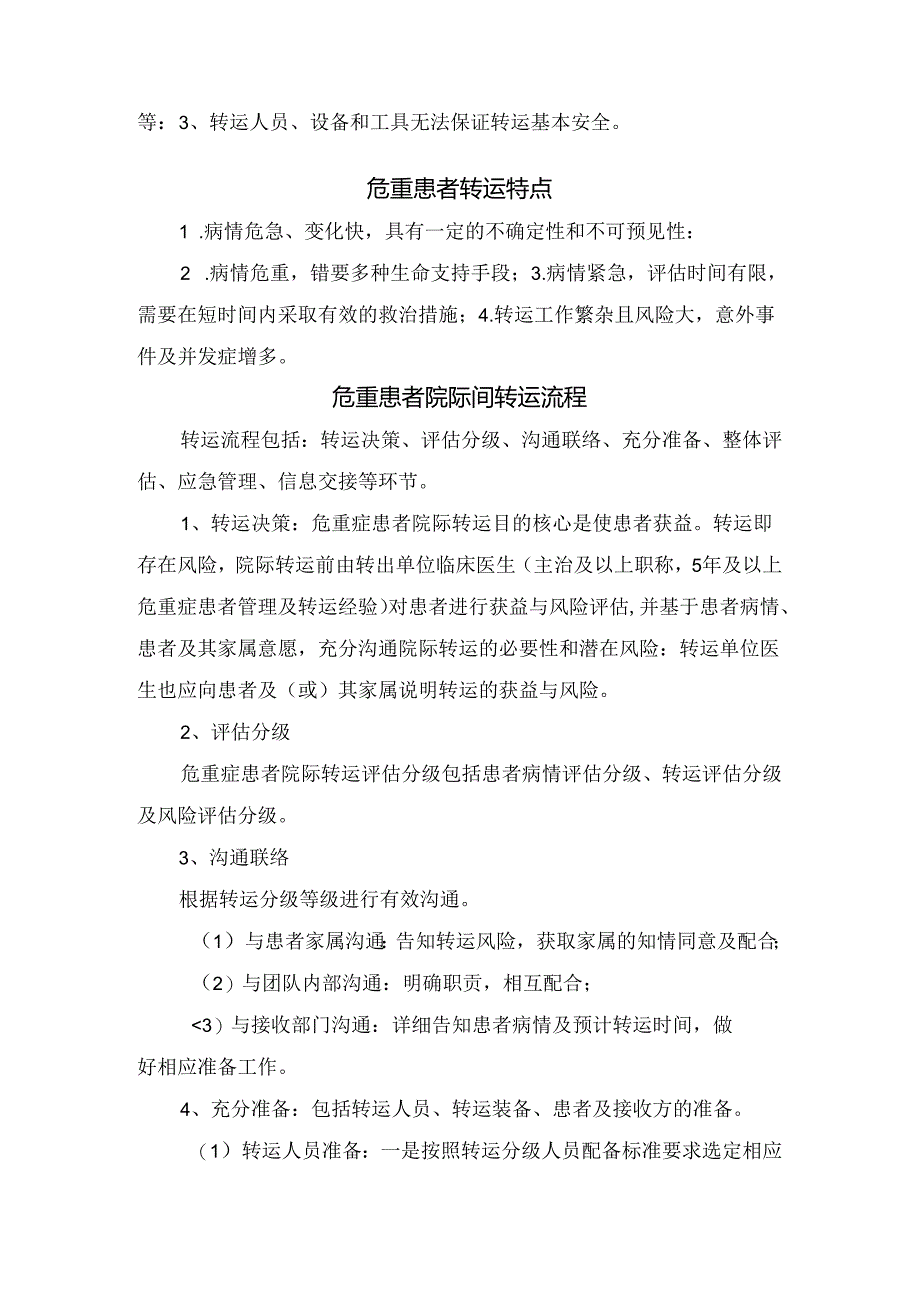 等：3、转运人员、设备和工具无法保证转运基本安全。

危重患者转运特点

1 .病情危急、变化快，具有一定的不确定性和不可预见性：

2 .病情危重，错要多种生命支持手段；3.病情紧急，评估时间有限，需要在短时间内采取有效的救治措施；4.转运工作繁杂且风险大，意外事件及并发症增多。

危重患者院际间转运流程

转运流程包括：转运决策、评估分级、沟通联络、充分准备、整体评估、应急管理、信息交接等环节。

1、转运决策：危重症患者院际转运目的核心是使患者获益。转运即存在风险，院际转运前由转出单位临床医生（主治及以上职称，5年及以上危重症患者管理及转运经验）对患者进行获益与风险评估,并基于患者病情、患者及其家属意愿，充分沟通院际转运的必要性和潜在风险：转运单位医生也应向患者及（或）其家属说明转运的获益与风险。

2、评估分级

危重症患者院际转运评估分级包括患者病情评估分级、转运评估分级及风险评估分级。

3、沟通联络

根据转运分级等级进行有效沟通。

（1）与患者家属沟通：告知转运风险，获取家属的知情同意及配合;

（2）与团队内部沟通：明确职责，相互配合；

<3）与接收部门沟通：详细告知患者病情及预计转运时间，做好相应准备工作。

4、充分准备：包括转运人员、转运装备、患者及接收方的准备。

（1）转运人员准备：一是按照转运分级人员配备标准要求选定相应